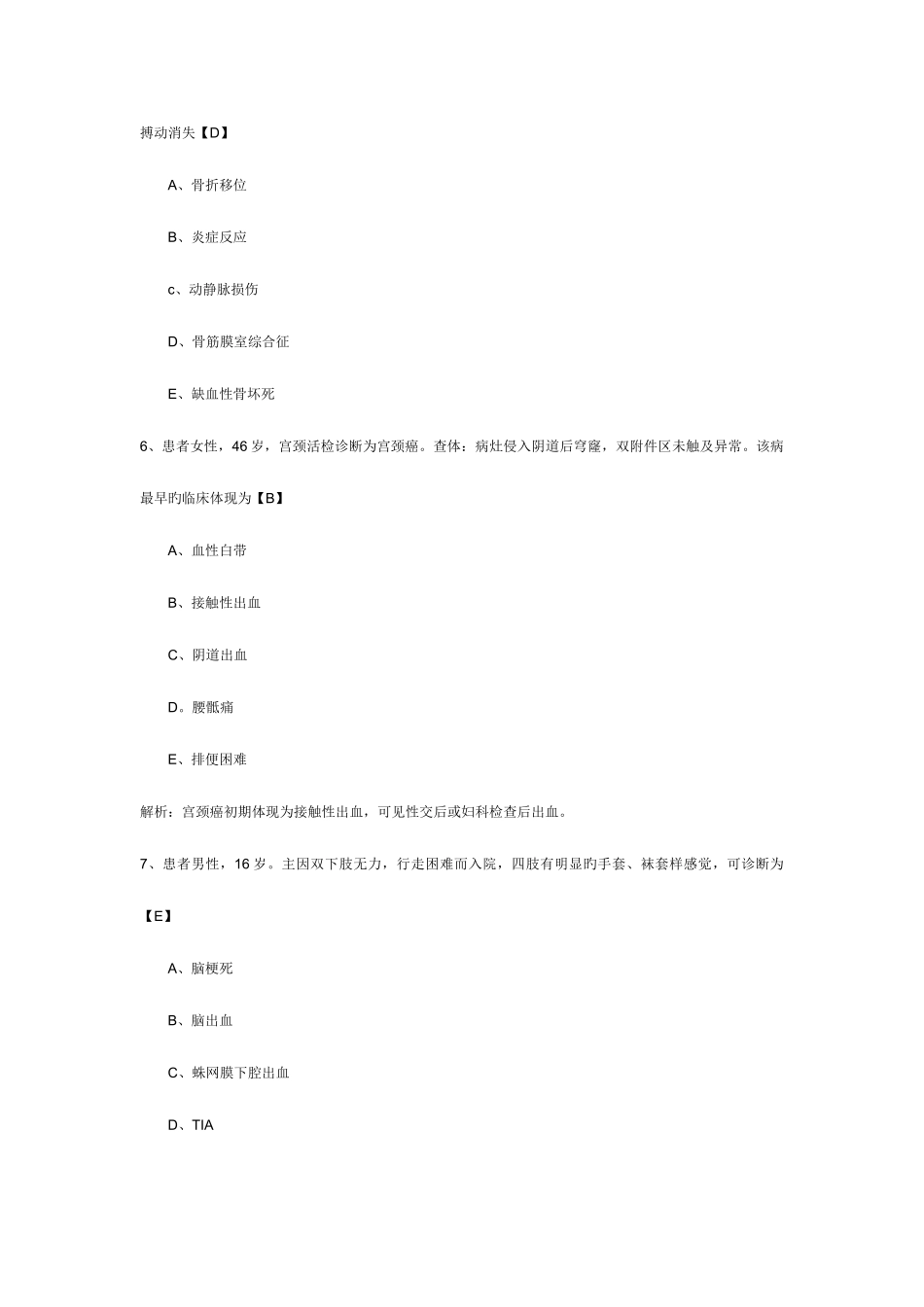 搏动消失【D】

A、骨折移位

B、炎症反应

c、动静脉损伤

D、骨筋膜室综合征

E、缺血性骨坏死

6、患者女性，46岁，宫颈活检诊断为宫颈癌。查体：病灶侵入阴道后穹窿，双附件区未触及异常。该病最早旳临床体现为【B】

A、血性白带

B、接触性出血

C、阴道出血

D。腰骶痛

E、排便困难

解析：宫颈癌初期体现为接触性出血，可见性交后或妇科检查后出血。

7、患者男性，16岁。主因双下肢无力，行走困难而入院，四肢有明显旳手套、袜套样感觉，可诊断为【E】

A、脑梗死

B、脑出血

C、蛛网膜下腔出血

D、TIA